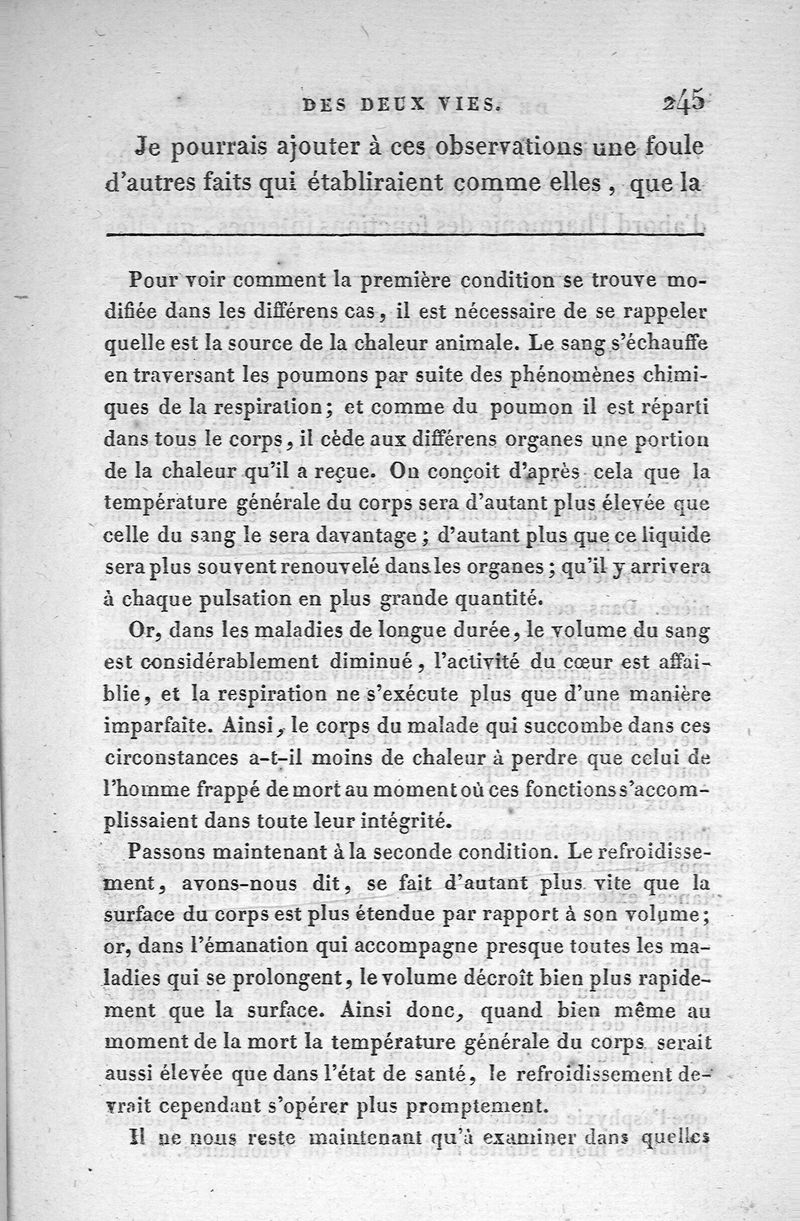 DES DEUX VIES. 245

Je pourrais ajouter à ces observations une foule d'autres faits qui établiraient comme elles, que la

Pour voir comment la première condition se trouve modifiée dans les différens cas, il est nécessaire de se rappeler quelle est la source de la chaleur animale. Le sang s'échauffe en traversant les poumons par suite des phénomènes chimiques de la respiration; et comme du poumon il est réparti dans tous le corps, il cède aux différens organes une portion de la chaleur qu'il a reçue. On conçoit d'après cela que la température générale du corps sera d'autant plus élevée que celle du sang le sera davantage; d'autant plus que ce liquide sera plus souvent renouvelé dans les organes; qu'il y arrivera à chaque pulsation en plus grande quantité.

Or, dans les maladies de longue durée, le volume du sang est considérablement diminué, l'activité du cœur est affaiblie, et la respiration ne s'exécute plus que d'une manière imparfaite. Ainsi, le corps du malade qui succombe dans ces circonstances a-t-il moins de chaleur à perdre que celui de l'homme frappé de mort au moment où ces fonctions s'accomplissaient dans toute leur intégrité.

Passons maintenant à la seconde condition. Le refroidissement, avons-nous dit, se fait d'autant plus vite que la surface du corps est plus étendue par rapport à son volume; or, dans l'émanation qui accompagne presque toutes les maladies qui se prolongent, le volume décroît bien plus rapidement que la surface. Ainsi donc, quand bien même au moment de la mort la température générale du corps serait aussi élevée que dans l'état de santé, le refroidissement devrait cependant s'opérer plus promptement.

Il ne nous reste maintenant qu'à examiner dans quelles